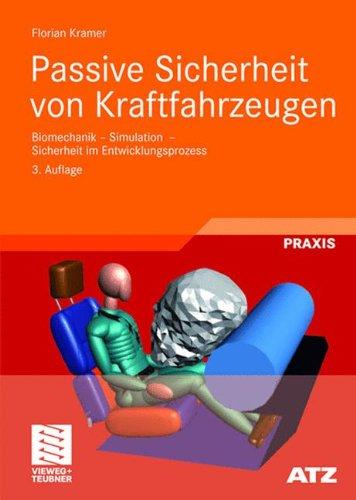 Florian Kramer

Passive Sicherheit von Kraftfahrzeugen

Biomechanik – Simulation – Sicherheit im Entwicklungsprozess

3. Auflage

PRAXIS

VIEWEG+ TEUBNER

ATZ